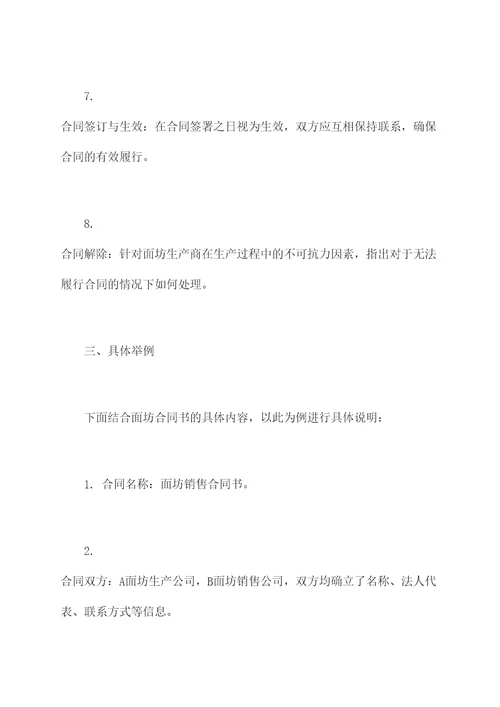 7.

合同签订与生效：在合同签署之日视为生效，双方应互相保持联系，确保合同的有效履行。

8.

合同解除：针对面坊生产商在生产过程中的不可抗力因素，指出对于无法履行合同的情况下如何处理。

三、具体举例

下面结合面坊合同书的具体内容，以此为例进行具体说明：

1. 合同名称：面坊销售合同书。

2.

合同双方：A面坊生产公司，B面坊销售公司，双方均确立了名称、法人代表、联系方式等信息。